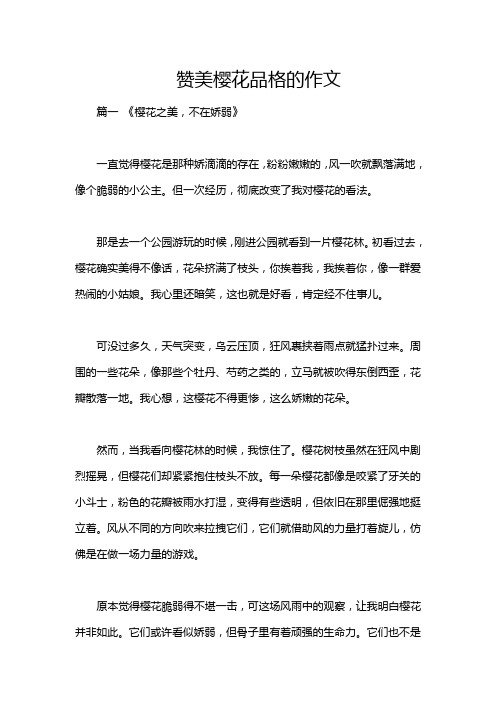 赞美樱花品格的作文

篇一 《樱花之美，不在娇弱》

一直觉得樱花是那种娇滴滴的存在，粉粉嫩嫩的，风一吹就飘落满地，像个脆弱的小公主。但一次经历，彻底改变了我对樱花的看法。

那是去一个公园游玩的时候，刚进公园就看到一片樱花林。初看过去，樱花确实美得不像话，花朵挤满了枝头，你挨着我，我挨着你，像一群爱热闹的小姑娘。我心里还暗笑，这也就是好看，肯定经不住事儿。

可没过多久，天气突变，乌云压顶，狂风裹挟着雨点就猛扑过来。周围的一些花朵，像那些个牡丹、芍药之类的，立马就被吹得东倒西歪，花瓣散落一地。我心想，这樱花不得更惨，这么娇嫩的花朵。

然而，当我看向樱花林的时候，我惊住了。樱花树枝虽然在狂风中剧烈摇晃，但樱花们却紧紧抱住枝头不放。每一朵樱花都像是咬紧了牙关的小斗士，粉色的花瓣被雨水打湿，变得有些透明，但依旧在那里倔强地挺立着。风从不同的方向吹来拉拽它们，它们就借助风的力量打着旋儿，仿佛是在做一场力量的游戏。

原本觉得樱花脆弱得不堪一击，可这场风雨中的观察，让我明白樱花并非如此。它们或许看似娇弱，但骨子里有着顽强的生命力。它们也不是